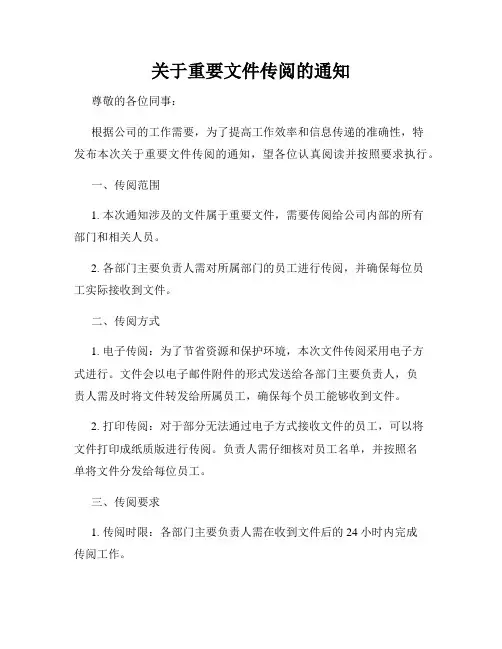 关于重要文件传阅的通知

尊敬的各位同事：

根据公司的工作需要，为了提高工作效率和信息传递的准确性，特发布本次关于重要文件传阅的通知，望各位认真阅读并按照要求执行。

一、传阅范围

1. 本次通知涉及的文件属于重要文件，需要传阅给公司内部的所有部门和相关人员。

2. 各部门主要负责人需对所属部门的员工进行传阅，并确保每位员工实际接收到文件。

二、传阅方式

1. 电子传阅：为了节省资源和保护环境，本次文件传阅采用电子方式进行。文件会以电子邮件附件的形式发送给各部门主要负责人，负责人需及时将文件转发给所属员工，确保每个员工能够收到文件。

2. 打印传阅：对于部分无法通过电子方式接收文件的员工，可以将文件打印成纸质版进行传阅。负责人需仔细核对员工名单，并按照名单将文件分发给每位员工。

三、传阅要求

1. 传阅时限：各部门主要负责人需在收到文件后的 24 小时内完成传阅工作。